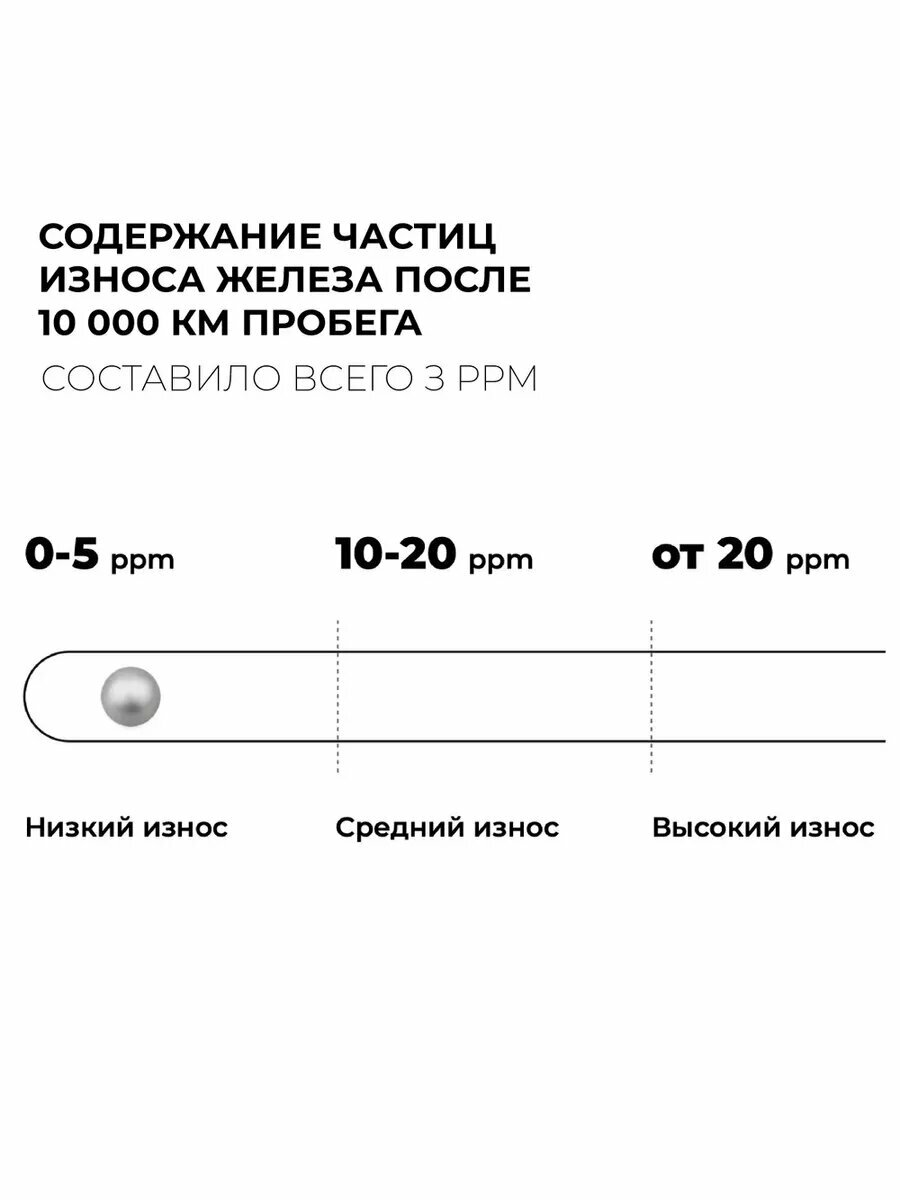 СОДЕРЖАНИЕ ЧАСТИЦ ИЗНОСА ЖЕЛЕЗА ПОСЛЕ 10 000 КМ ПРОБЕГА

СОСТАВИЛО ВСЕГО 3 PPM

0-5 ppm

10-20 ppm

от 20 ppm

Низкий износ

Средний износ

Высокий износ